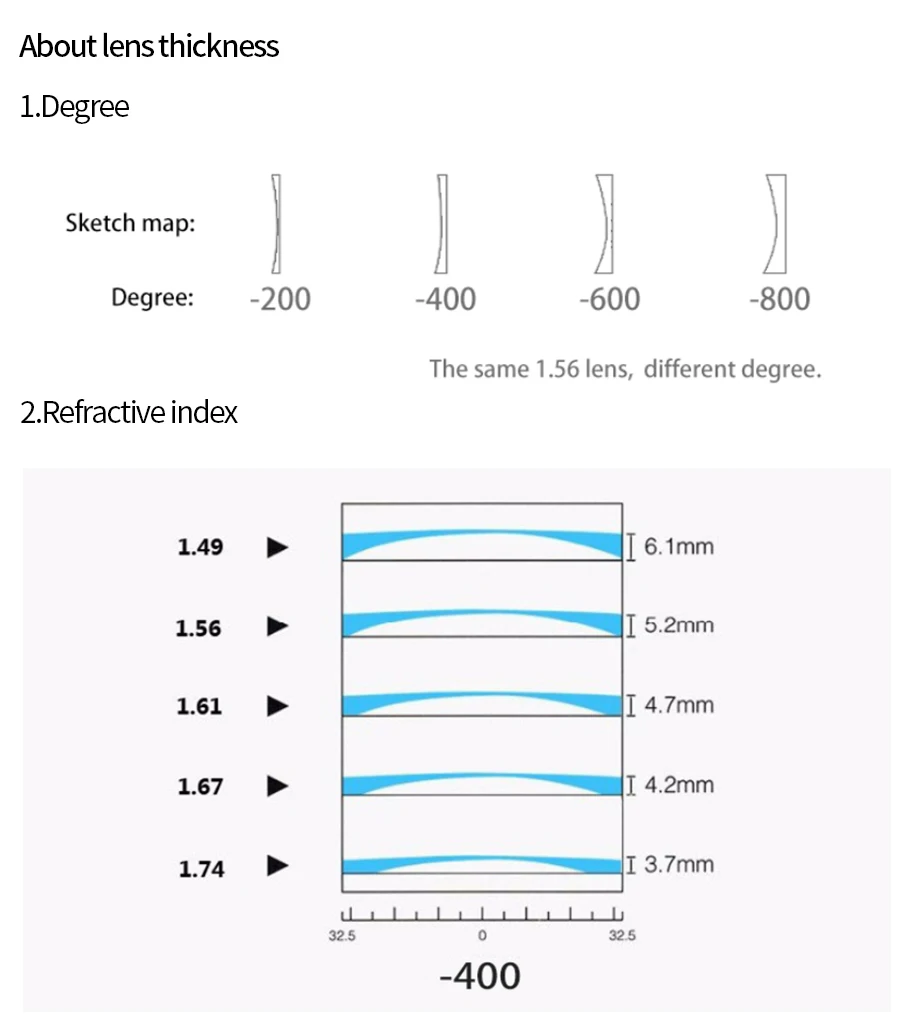 About lens thickness

1.Degree

Sketch map:

Degree: -200 -400 -600 -800

The same 1.56 lens, different degree.

2.Refractive index

1.49 ▶ 6.1mm

1.56 ▶ 5.2mm

1.61 ▶ 4.7mm

1.67 ▶ 4.2mm

1.74 ▶ 3.7mm

32.5 0 32.5

-400